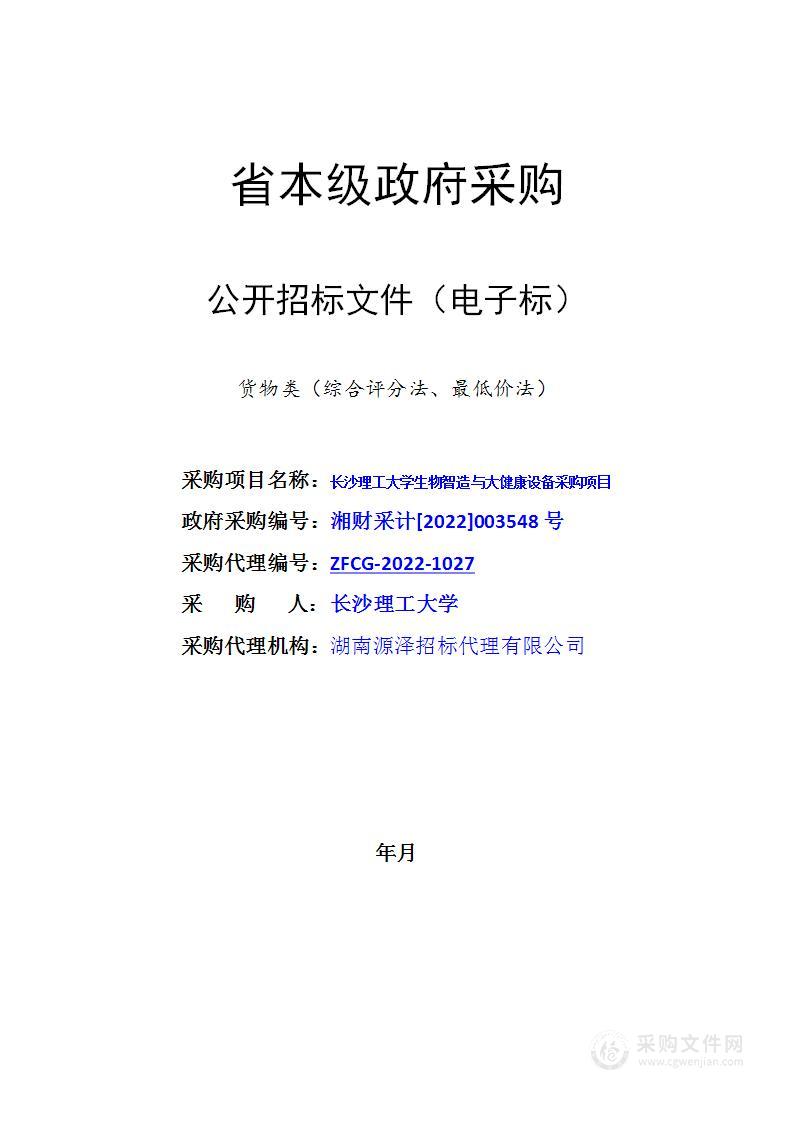 省本级政府采购

公开招标文件（电子标）

货物类（综合评分法、最低价法）

采购项目名称：长沙理工大学生物智造与大健康设备采购项目

政府采购编号：湘财采计[2022]003548 号

采购代理编号：ZFCG-2022-1027

采　购　人：长沙理工大学

采购代理机构：湖南源泽招标代理有限公司

年月

采购文件网
www.cgwenjian.com